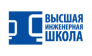 ВЫСШАЯ
ИНЖЕНЕРНАЯ
ШКОЛА